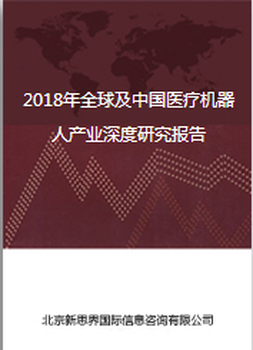 2018年全球及中国医疗机器人产业深度研究报告

北京新思界国际信息咨询有限公司